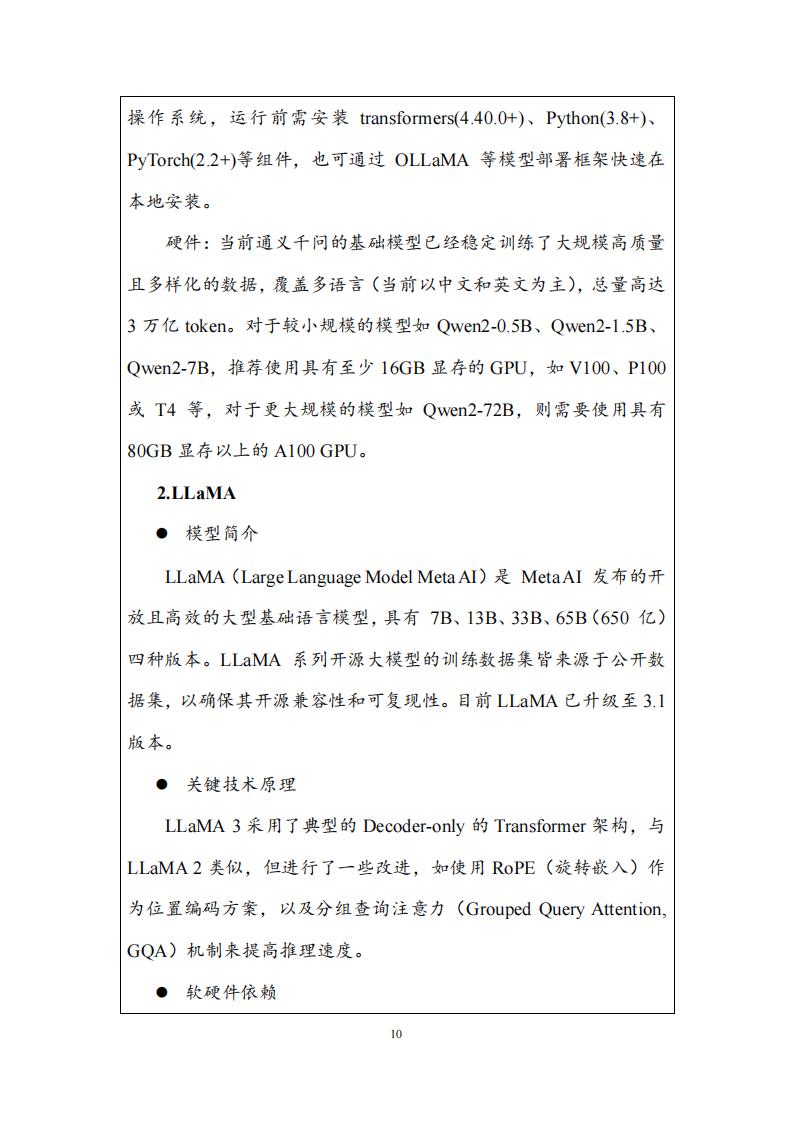 操作系统，运行前需安装 transformers(4.40.0+)、Python(3.8+)、PyTorch(2.2+)等组件，也可通过 OLLaMA 等模型部署框架快速在本地安装。

硬件：当前通义千问的基础模型已经稳定训练了大规模高质量且多样化的数据，覆盖多语言（当前以中文和英文为主），总量高达 3 万亿 token。对于较小规模的模型如 Qwen2-0.5B、Qwen2-1.5B、Qwen2-7B，推荐使用具有至少 16GB 显存的 GPU，如 V100、P100 或 T4 等，对于更大规模的模型如 Qwen2-72B，则需要使用具有 80GB 显存以上的 A100 GPU。

2.LLaMA

● 模型简介

LLaMA（Large Language Model Meta AI）是 Meta AI 发布的开放且高效的大型基础语言模型，具有 7B、13B、33B、65B（650 亿）四种版本。LLaMA 系列开源大模型的训练数据集皆来源于公开数据集，以确保其开源兼容性和可复现性。目前 LLaMA 已升级至 3.1 版本。

● 关键技术原理

LLaMA 3 采用了典型的 Decoder-only 的 Transformer 架构，与 LLaMA 2 类似，但进行了一些改进，如使用 RoPE（旋转嵌入）作为位置编码方案，以及分组查询注意力（Grouped Query Attention, GQA）机制来提高推理速度。

● 软硬件依赖

10